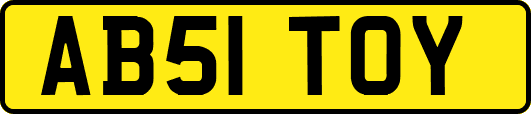 AB51 TOY